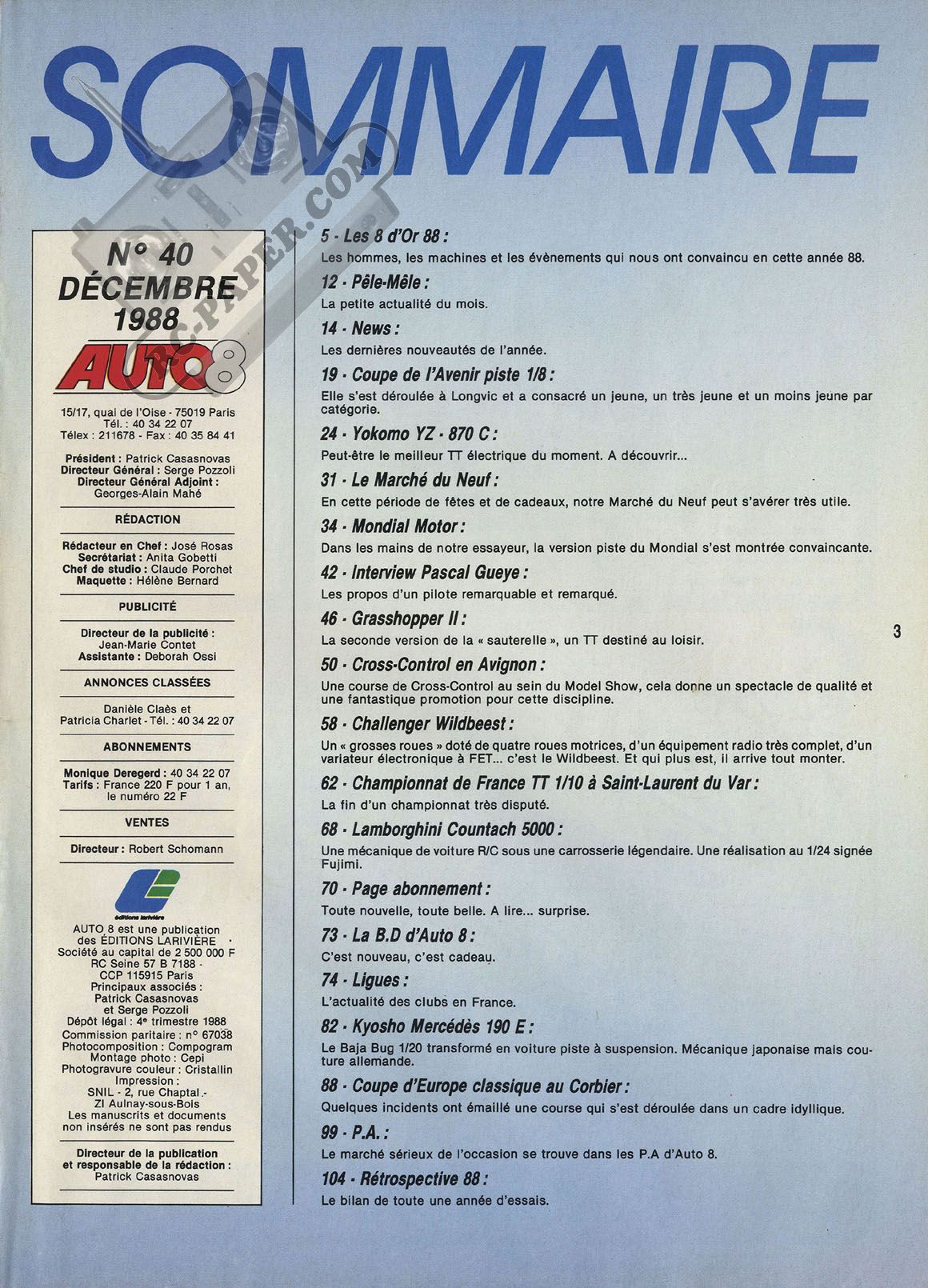 SOMMAIRE

RC-PAPER.COM

N° 40
DÉCEMBRE
1988

AUTO 8

15/17, quai de l'Oise - 75019 Paris
Tél. : 40 34 22 07
Télex : 211678 - Fax : 40 35 84 41

Président : Patrick Casasnovas
Directeur Général : Serge Pozzoli
Directeur Général Adjoint : Georges-Alain Mahé

RÉDACTION

Rédacteur en Chef : José Rosas
Secrétariat : Anita Gobetti
Chef de studio : Claude Porchet
Maquette : Hélène Bernard

PUBLICITÉ

Directeur de la publicité : Jean-Marie Contet
Assistante : Deborah Ossi

ANNONCES CLASSÉES

Danièle Claès et Patricia Charlet - Tél. : 40 34 22 07

ABONNEMENTS

Monique Deregerd : 40 34 22 07
Tarifs : France 220 F pour 1 an, le numéro 22 F

VENTES

Directeur : Robert Schomann

éditions larivière

AUTO 8 est une publication des ÉDITIONS LARIVIÈRE
Société au capital de 2 500 000 F
RC Seine 57 B 7188 -
CCP 115915 Paris
Principaux associés :
Patrick Casasnovas et Serge Pozzoli
Dépôt légal : 4e trimestre 1988
Commission paritaire : n° 67038
Photocomposition : Compogram
Montage photo : Cepi
Photogravure couleur : Cristallin
Impression :
SNIL - 2, rue Chaptal -
ZI Aulnay-sous-Bois
Les manuscrits et documents non insérés ne sont pas rendus

Directeur de la publication et responsable de la rédaction :
Patrick Casasnovas

5 · Les 8 d'Or 88 :
Les hommes, les machines et les évènements qui nous ont convaincu en cette année 88.

12 · Pêle-Mêle :
La petite actualité du mois.

14 · News :
Les dernières nouveautés de l'année.

19 · Coupe de l'Avenir piste 1/8 :
Elle s'est déroulée à Longvic et a consacré un jeune, un très jeune et un moins jeune par catégorie.

24 · Yokomo YZ · 870 C :
Peut-être le meilleur TT électrique du moment. A découvrir...

31 · Le Marché du Neuf :
En cette période de fêtes et de cadeaux, notre Marché du Neuf peut s'avérer très utile.

34 · Mondial Motor :
Dans les mains de notre essayeur, la version piste du Mondial s'est montrée convaincante.

42 · Interview Pascal Gueye :
Les propos d'un pilote remarquable et remarqué.

46 · Grasshopper II :
La seconde version de la « sauterelle », un TT destiné au loisir.

50 · Cross-Control en Avignon :
Une course de Cross-Control au sein du Model Show, cela donne un spectacle de qualité et une fantastique promotion pour cette discipline.

58 · Challenger Wildbeest :
Un « grosses roues » doté de quatre roues motrices, d'un équipement radio très complet, d'un variateur électronique à FET... c'est le Wildbeest. Et qui plus est, il arrive tout monter.

62 · Championnat de France TT 1/10 à Saint-Laurent du Var :
La fin d'un championnat très disputé.

68 · Lamborghini Countach 5000 :
Une mécanique de voiture R/C sous une carrosserie légendaire. Une réalisation au 1/24 signée Fujimi.

70 · Page abonnement :
Toute nouvelle, toute belle. A lire... surprise.

73 · La B.D d'Auto 8 :
C'est nouveau, c'est cadeau.

74 · Ligues :
L'actualité des clubs en France.

82 · Kyosho Mercédès 190 E :
Le Baja Bug 1/20 transformé en voiture piste à suspension. Mécanique japonaise mais couture allemande.

88 · Coupe d'Europe classique au Corbier :
Quelques incidents ont émaillé une course qui s'est déroulée dans un cadre idyllique.

99 · P.A. :
Le marché sérieux de l'occasion se trouve dans les P.A d'Auto 8.

104 · Rétrospective 88 :
Le bilan de toute une année d'essais.

3